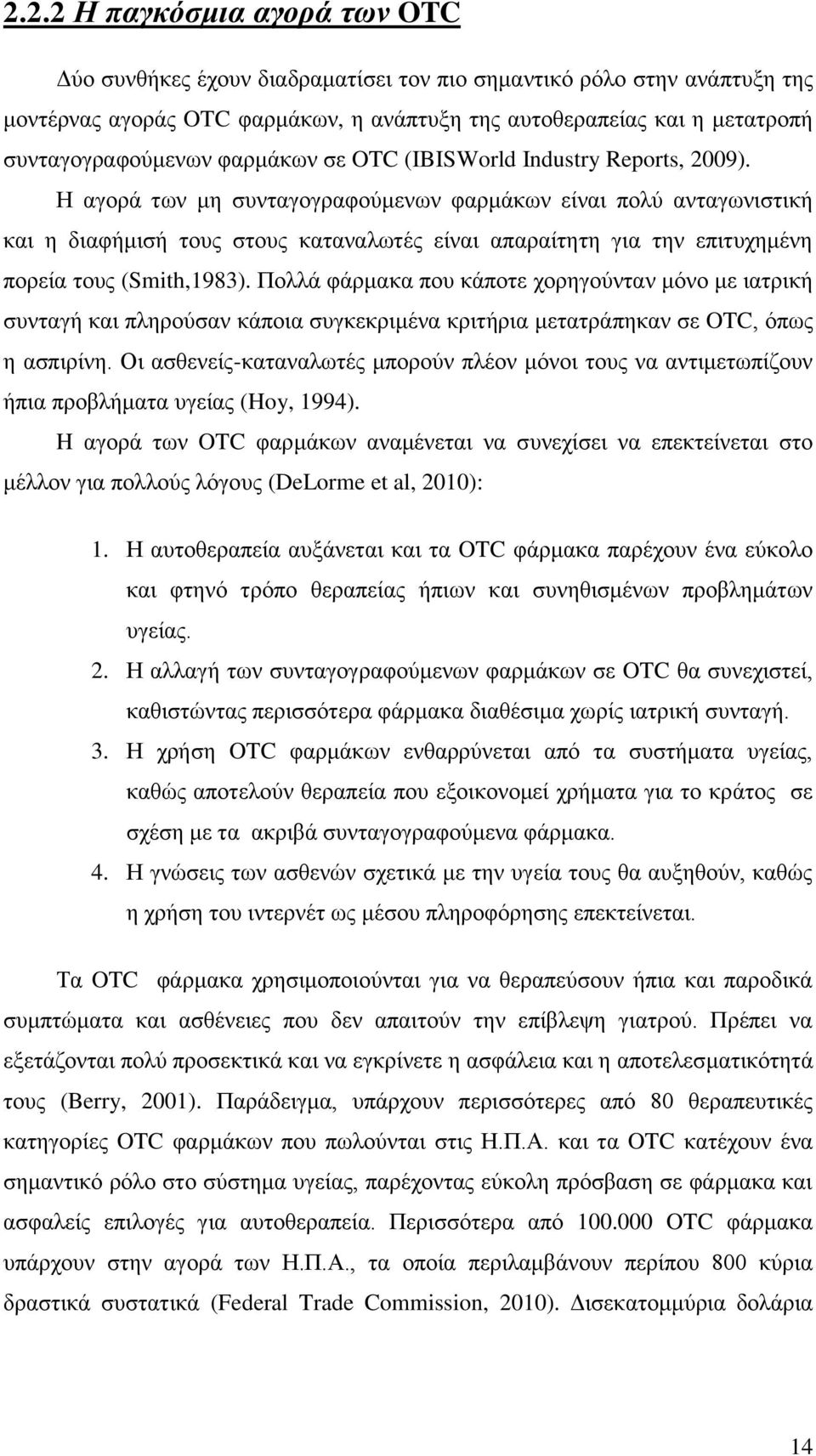 2.2.2 Η παγκόσμια αγορά των OTC

Δύο συνθήκες έχουν διαδραματίσει τον πιο σημαντικό ρόλο στην ανάπτυξη της μοντέρνας αγοράς OTC φαρμάκων, η ανάπτυξη της αυτοθεραπείας και η μετατροπή συνταγογραφούμενων φαρμάκων σε OTC (IBISWorld Industry Reports, 2009). Η αγορά των μη συνταγογραφούμενων φαρμάκων είναι πολύ ανταγωνιστική και η διαφήμισή τους στους καταναλωτές είναι απαραίτητη για την επιτυχημένη πορεία τους (Smith,1983). Πολλά φάρμακα που κάποτε χορηγούνταν μόνο με ιατρική συνταγή και πληρούσαν κάποια συγκεκριμένα κριτήρια μετατράπηκαν σε OTC, όπως η ασπιρίνη. Οι ασθενείς-καταναλωτές μπορούν πλέον μόνοι τους να αντιμετωπίζουν ήπια προβλήματα υγείας (Hoy, 1994).

Η αγορά των OTC φαρμάκων αναμένεται να συνεχίσει να επεκτείνεται στο μέλλον για πολλούς λόγους (DeLorme et al, 2010):

1. Η αυτοθεραπεία αυξάνεται και τα OTC φάρμακα παρέχουν ένα εύκολο και φτηνό τρόπο θεραπείας ήπιων και συνηθισμένων προβλημάτων υγείας.
2. Η αλλαγή των συνταγογραφούμενων φαρμάκων σε OTC θα συνεχιστεί, καθιστώντας περισσότερα φάρμακα διαθέσιμα χωρίς ιατρική συνταγή.
3. Η χρήση OTC φαρμάκων ενθαρρύνεται από τα συστήματα υγείας, καθώς αποτελούν θεραπεία που εξοικονομεί χρήματα για το κράτος σε σχέση με τα ακριβά συνταγογραφούμενα φάρμακα.
4. Η γνώσεις των ασθενών σχετικά με την υγεία τους θα αυξηθούν, καθώς η χρήση του ιντερνέτ ως μέσου πληροφόρησης επεκτείνεται.

Τα OTC φάρμακα χρησιμοποιούνται για να θεραπεύσουν ήπια και παροδικά συμπτώματα και ασθένειες που δεν απαιτούν την επίβλεψη γιατρού. Πρέπει να εξετάζονται πολύ προσεκτικά και να εγκρίνετε η ασφάλεια και η αποτελεσματικότητά τους (Berry, 2001). Παράδειγμα, υπάρχουν περισσότερες από 80 θεραπευτικές κατηγορίες OTC φαρμάκων που πωλούνται στις Η.Π.Α. και τα OTC κατέχουν ένα σημαντικό ρόλο στο σύστημα υγείας, παρέχοντας εύκολη πρόσβαση σε φάρμακα και ασφαλείς επιλογές για αυτοθεραπεία. Περισσότερα από 100.000 OTC φάρμακα υπάρχουν στην αγορά των Η.Π.Α., τα οποία περιλαμβάνουν περίπου 800 κύρια δραστικά συστατικά (Federal Trade Commission, 2010). Δισεκατομμύρια δολάρια

14